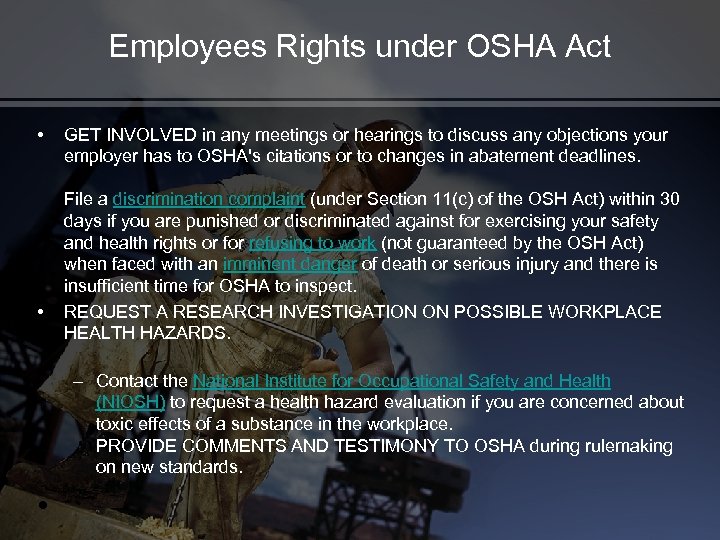 Employees Rights under OSHA Act

• GET INVOLVED in any meetings or hearings to discuss any objections your employer has to OSHA's citations or to changes in abatement deadlines.

File a discrimination complaint (under Section 11(c) of the OSH Act) within 30 days if you are punished or discriminated against for exercising your safety and health rights or for refusing to work (not guaranteed by the OSH Act) when faced with an imminent danger of death or serious injury and there is insufficient time for OSHA to inspect.

• REQUEST A RESEARCH INVESTIGATION ON POSSIBLE WORKPLACE HEALTH HAZARDS.

– Contact the National Institute for Occupational Safety and Health (NIOSH) to request a health hazard evaluation if you are concerned about toxic effects of a substance in the workplace.
PROVIDE COMMENTS AND TESTIMONY TO OSHA during rulemaking on new standards.